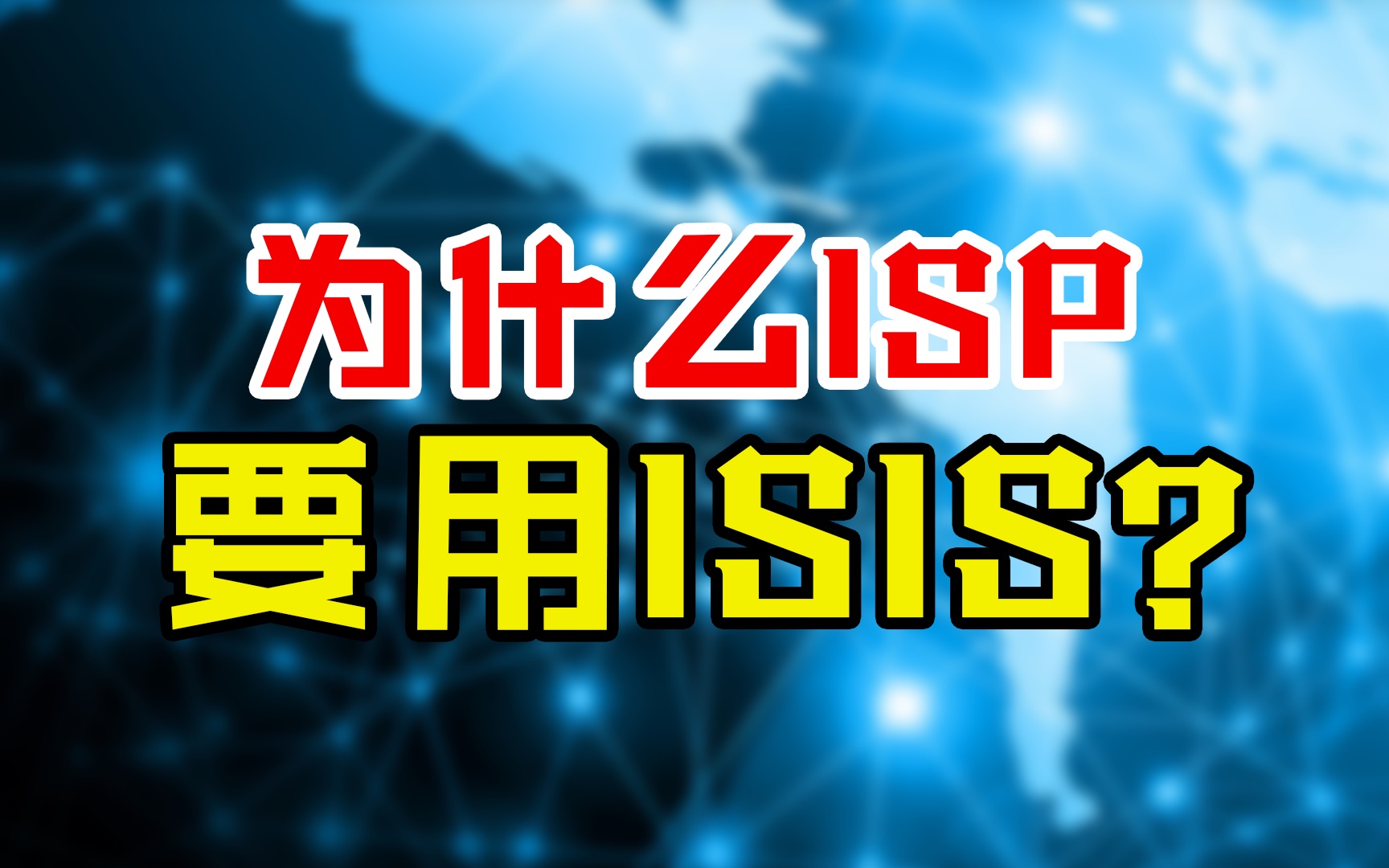 为什么ISP
要用ISIS?